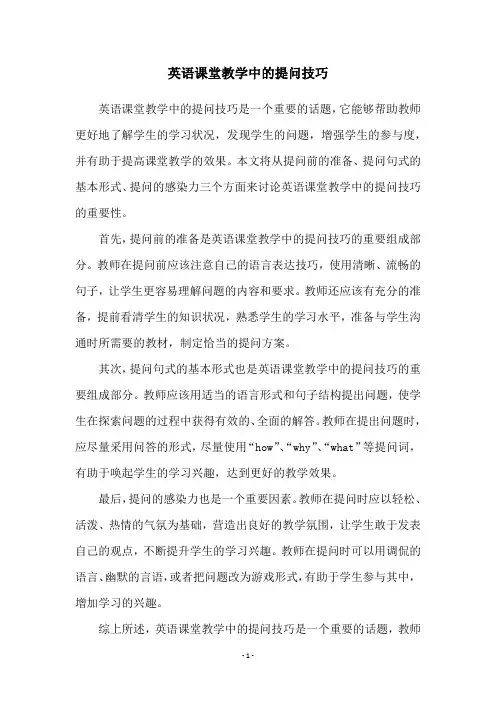 英语课堂教学中的提问技巧

英语课堂教学中的提问技巧是一个重要的话题，它能够帮助教师更好地了解学生的学习状况，发现学生的问题，增强学生的参与度，并有助于提高课堂教学的效果。本文将从提问前的准备、提问句式的基本形式、提问的感染力三个方面来讨论英语课堂教学中的提问技巧的重要性。

首先，提问前的准备是英语课堂教学中的提问技巧的重要组成部分。教师在提问前应该注意自己的语言表达技巧，使用清晰、流畅的句子，让学生更容易理解问题的内容和要求。教师还应该有充分的准备，提前看清学生的知识状况，熟悉学生的学习水平，准备与学生沟通时所需要的教材，制定恰当的提问方案。

其次，提问句式的基本形式也是英语课堂教学中的提问技巧的重要组成部分。教师应该用适当的语言形式和句子结构提出问题，使学生在探索问题的过程中获得有效的、全面的解答。教师在提出问题时，应尽量采用问答的形式，尽量使用“how”、“why”、“what”等提问词，有助于唤起学生的学习兴趣，达到更好的教学效果。

最后，提问的感染力也是一个重要因素。教师在提问时应以轻松、活泼、热情的气氛为基础，营造出良好的教学氛围，让学生敢于发表自己的观点，不断提升学生的学习兴趣。教师在提问时可以用调侃的语言、幽默的言语，或者把问题改为游戏形式，有助于学生参与其中，增加学习的兴趣。

综上所述，英语课堂教学中的提问技巧是一个重要的话题，教师

- 1 -